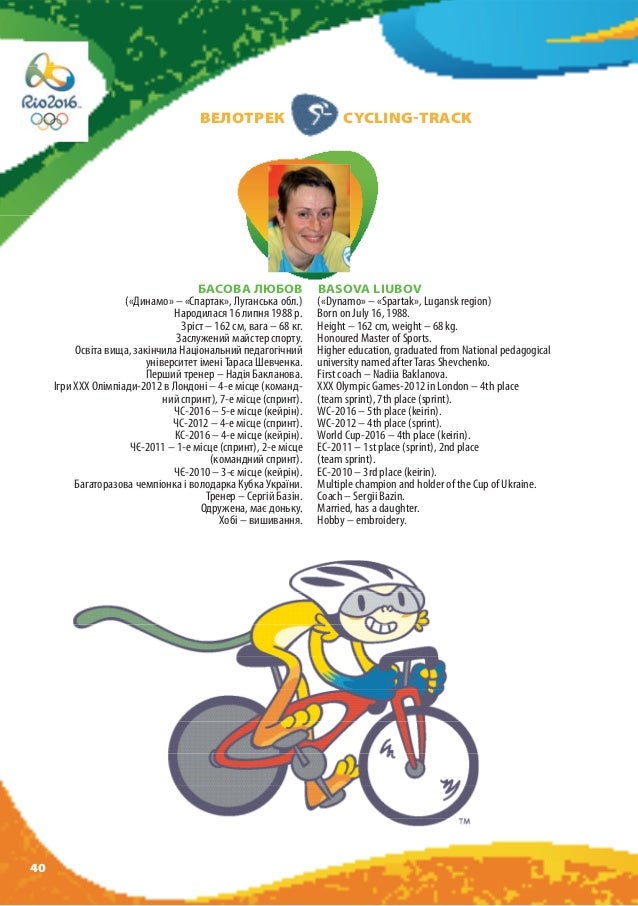 Rio2016

ВЕЛОТРЕК CYCLING-TRACK

БАСОВА ЛЮБОВ
(«Динамо» – «Спартак», Луганська обл.)
Народилася 16 липня 1988 р.
Зріст – 162 см, вага – 68 кг.
Заслужений майстер спорту.
Освіта вища, закінчила Національний педагогічний університет імені Тараса Шевченка.
Перший тренер – Надія Бакланова.
Ігри XXX Олімпіади-2012 в Лондоні – 4-е місце (командний спринт), 7-е місце (спринт).
ЧС-2016 – 5-е місце (кейрін).
ЧС-2012 – 4-е місце (спринт).
КС-2016 – 4-е місце (кейрін).
ЧЄ-2011 – 1-е місце (спринт), 2-е місце (командний спринт).
ЧЄ-2010 – 3-є місце (кейрін).
Багаторазова чемпіонка і володарка Кубка України.
Тренер – Сергій Базін.
Одружена, має доньку.
Хобі – вишивання.

BASOVA LIUBOV
(«Dynamo» – «Spartak», Lugansk region)
Born on July 16, 1988.
Height – 162 cm, weight – 68 kg.
Honoured Master of Sports.
Higher education, graduated from National pedagogical university named after Taras Shevchenko.
First coach – Nadiia Baklanova.
XXX Olympic Games-2012 in London – 4th place (team sprint), 7th place (sprint).
WC-2016 – 5th place (keirin).
WC-2012 – 4th place (sprint).
World Cup-2016 – 4th place (keirin).
EC-2011 – 1st place (sprint), 2nd place (team sprint).
EC-2010 – 3rd place (keirin).
Multiple champion and holder of the Cup of Ukraine.
Coach – Sergii Bazin.
Married, has a daughter.
Hobby – embroidery.

TM

40